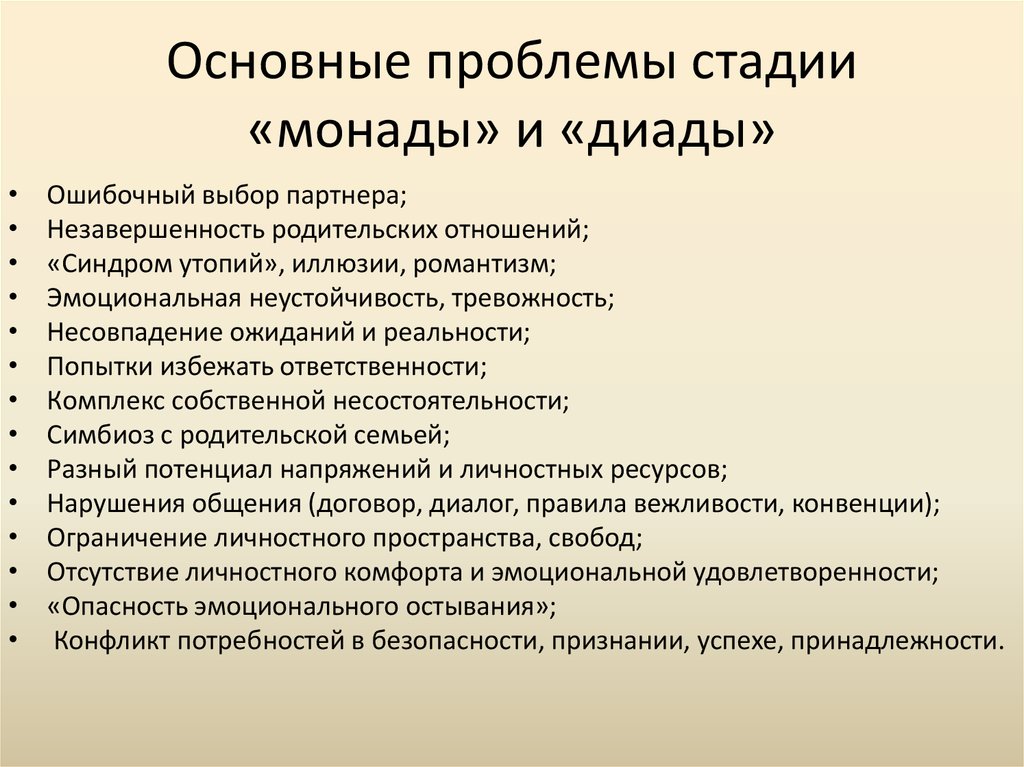 Основные проблемы стадии «монады» и «диады»

• Ошибочный выбор партнера;
• Незавершенность родительских отношений;
• «Синдром утопий», иллюзии, романтизм;
• Эмоциональная неустойчивость, тревожность;
• Несовпадение ожиданий и реальности;
• Попытки избежать ответственности;
• Комплекс собственной несостоятельности;
• Симбиоз с родительской семьей;
• Разный потенциал напряжений и личностных ресурсов;
• Нарушения общения (договор, диалог, правила вежливости, конвенции);
• Ограничение личностного пространства, свобод;
• Отсутствие личностного комфорта и эмоциональной удовлетворенности;
• «Опасность эмоционального остывания»;
• Конфликт потребностей в безопасности, признании, успехе, принадлежности.